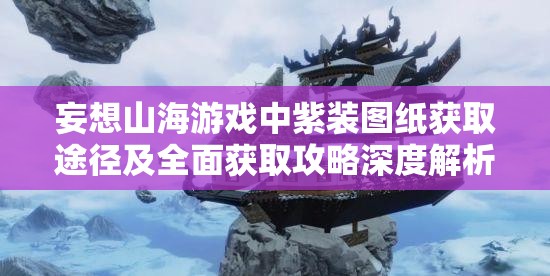 妄想山海游戏中紫装图纸获取途径及全面获取攻略深度解析